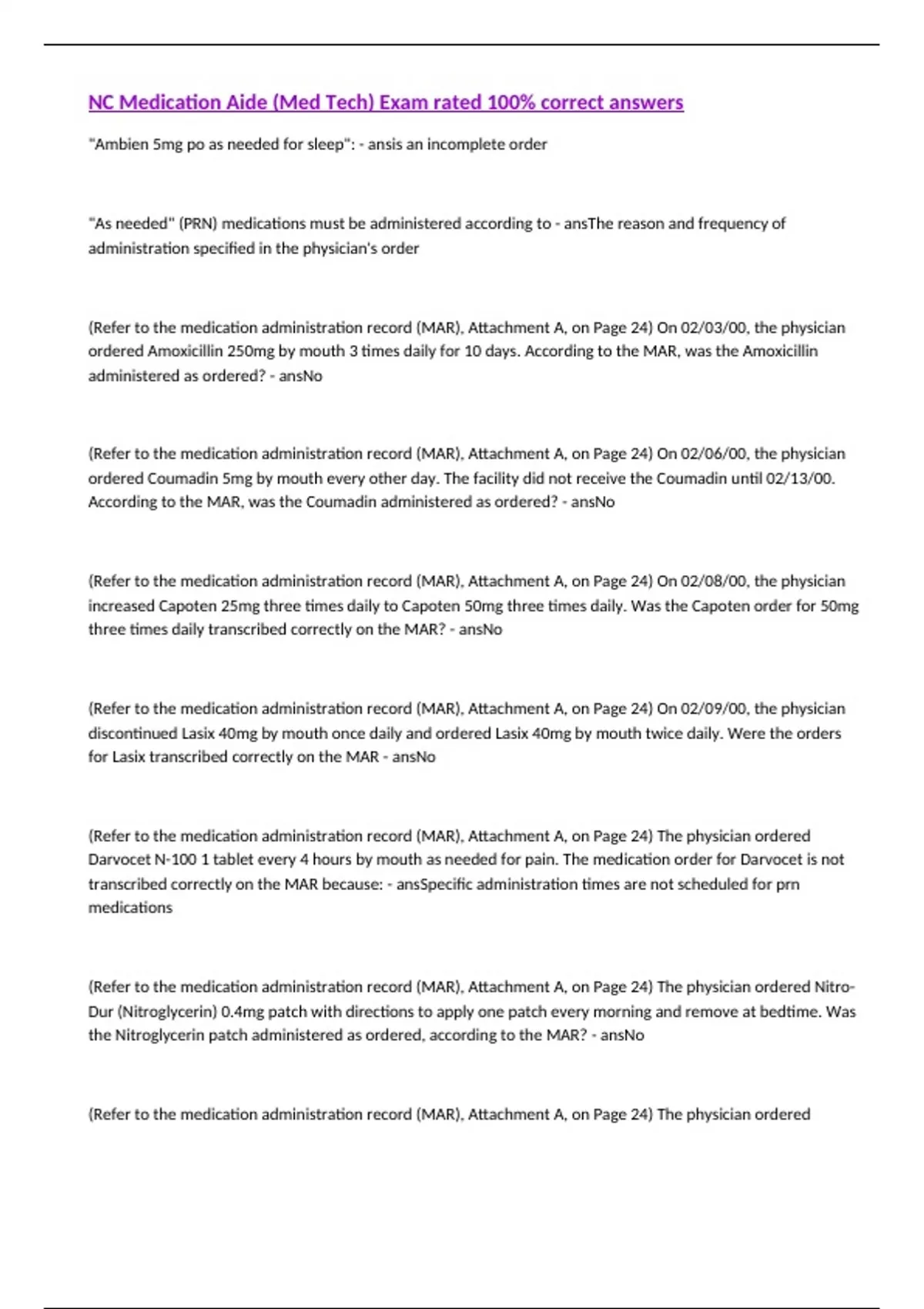 NC Medication Aide (Med Tech) Exam rated 100% correct answers

"Ambien 5mg po as needed for sleep": - ansis an incomplete order

"As needed" (PRN) medications must be administered according to - ansThe reason and frequency of administration specified in the physician's order

(Refer to the medication administration record (MAR), Attachment A, on Page 24) On 02/03/00, the physician ordered Amoxicillin 250mg by mouth 3 times daily for 10 days. According to the MAR, was the Amoxicillin administered as ordered? - ansNo

(Refer to the medication administration record (MAR), Attachment A, on Page 24) On 02/06/00, the physician ordered Coumadin 5mg by mouth every other day. The facility did not receive the Coumadin until 02/13/00. According to the MAR, was the Coumadin administered as ordered? - ansNo

(Refer to the medication administration record (MAR), Attachment A, on Page 24) On 02/08/00, the physician increased Capoten 25mg three times daily to Capoten 50mg three times daily. Was the Capoten order for 50mg three times daily transcribed correctly on the MAR? - ansNo

(Refer to the medication administration record (MAR), Attachment A, on Page 24) On 02/09/00, the physician discontinued Lasix 40mg by mouth once daily and ordered Lasix 40mg by mouth twice daily. Were the orders for Lasix transcribed correctly on the MAR - ansNo

(Refer to the medication administration record (MAR), Attachment A, on Page 24) The physician ordered Darvocet N-100 1 tablet every 4 hours by mouth as needed for pain. The medication order for Darvocet is not transcribed correctly on the MAR because: - ansSpecific administration times are not scheduled for prn medications

(Refer to the medication administration record (MAR), Attachment A, on Page 24) The physician ordered Nitro-Dur (Nitroglycerin) 0.4mg patch with directions to apply one patch every morning and remove at bedtime. Was the Nitroglycerin patch administered as ordered, according to the MAR? - ansNo

(Refer to the medication administration record (MAR), Attachment A, on Page 24) The physician ordered